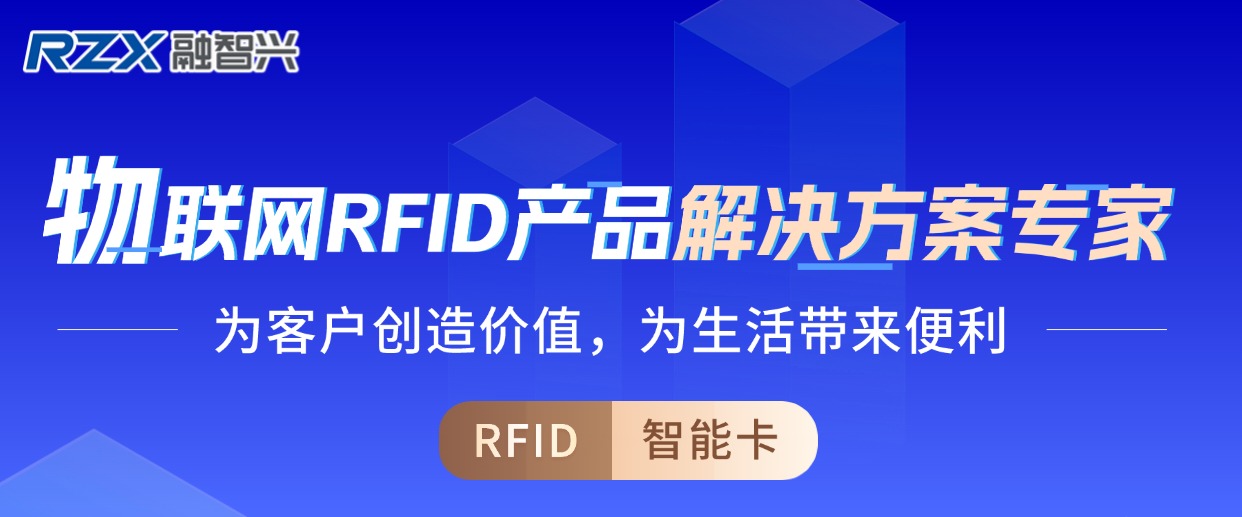 RZX 融智兴

物联网RFID产品解决方案专家

为客户创造价值，为生活带来便利

RFID 智能卡